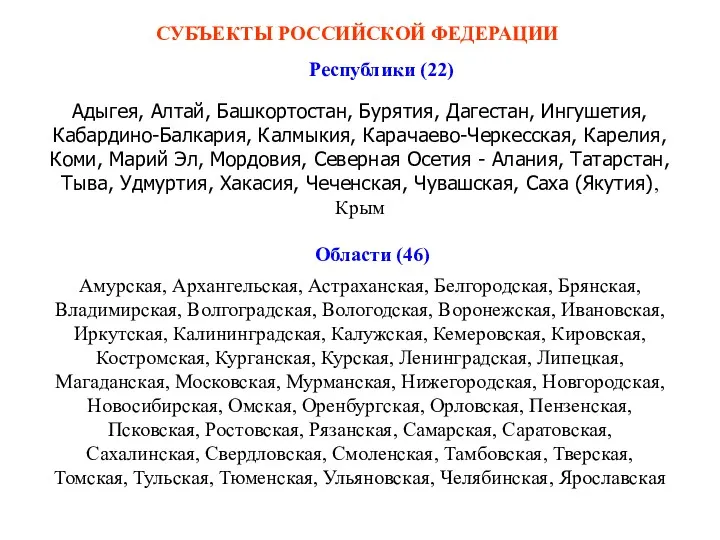 СУБЪЕКТЫ РОССИЙСКОЙ ФЕДЕРАЦИИ

Республики (22)

Адыгея, Алтай, Башкортостан, Бурятия, Дагестан, Ингушетия, Кабардино-Балкария, Калмыкия, Карачаево-Черкесская, Карелия, Коми, Марий Эл, Мордовия, Северная Осетия - Алания, Татарстан, Тыва, Удмуртия, Хакасия, Чеченская, Чувашская, Саха (Якутия), Крым

Области (46)

Амурская, Архангельская, Астраханская, Белгородская, Брянская, Владимирская, Волгоградская, Вологодская, Воронежская, Ивановская, Иркутская, Калининградская, Калужская, Кемеровская, Кировская, Костромская, Курганская, Курская, Ленинградская, Липецкая, Магаданская, Московская, Мурманская, Нижегородская, Новгородская, Новосибирская, Омская, Оренбургская, Орловская, Пензенская, Псковская, Ростовская, Рязанская, Самарская, Саратовская, Сахалинская, Свердловская, Смоленская, Тамбовская, Тверская, Томская, Тульская, Тюменская, Ульяновская, Челябинская, Ярославская